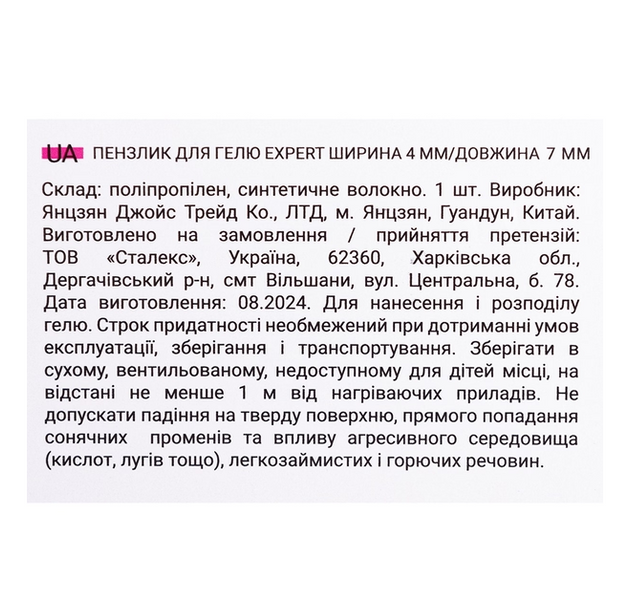 UA ПЕНЗЛИК ДЛЯ ГЕЛЮ EXPERT ШИРИНА 4 ММ/ДОВЖИНА 7 ММ

Склад: поліпропілен, синтетичне волокно. 1 шт. Виробник: Янцзян Джойс Трейд Ко., ЛТД, м. Янцзян, Гуандун, Китай. Виготовлено на замовлення / прийняття претензій: ТОВ «Сталекс», Україна, 62360, Харківська обл., Дергачівський р-н, смт Вільшани, вул. Центральна, б. 78. Дата виготовлення: 08.2024. Для нанесення і розподілу гелю. Строк придатності необмежений при дотриманні умов експлуатації, зберігання і транспортування. Зберігати в сухому, вентильованому, недоступному для дітей місці, на відстані не менше 1 м від нагріваючих приладів. Не допускати падіння на тверду поверхню, прямого попадання сонячних променів та впливу агресивного середовища (кислот, лугів тощо), легкозаймистих і горючих речовин.